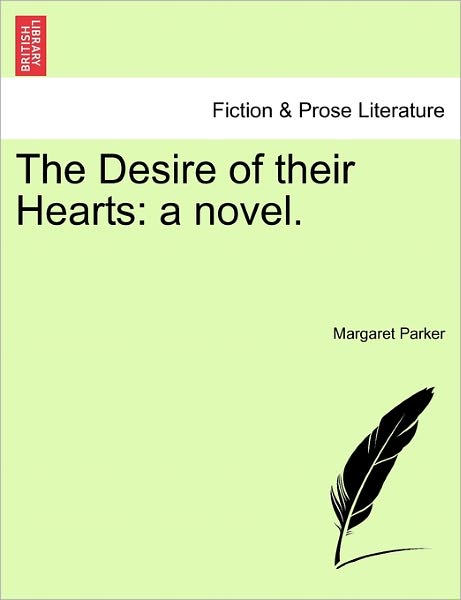 BRITISH LIBRARY

Fiction & Prose Literature

The Desire of their Hearts: a novel.

Margaret Parker